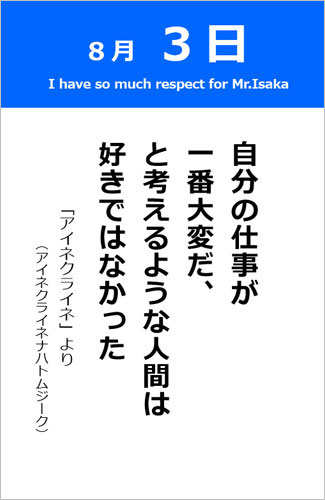 8月　3日
I have so much respect for Mr.Isaka

自分の仕事が
一番大変だ、
と考えるような人間は
好きではなかった

「アイネクライネ」より
（アイネクライネナハトムジーク）